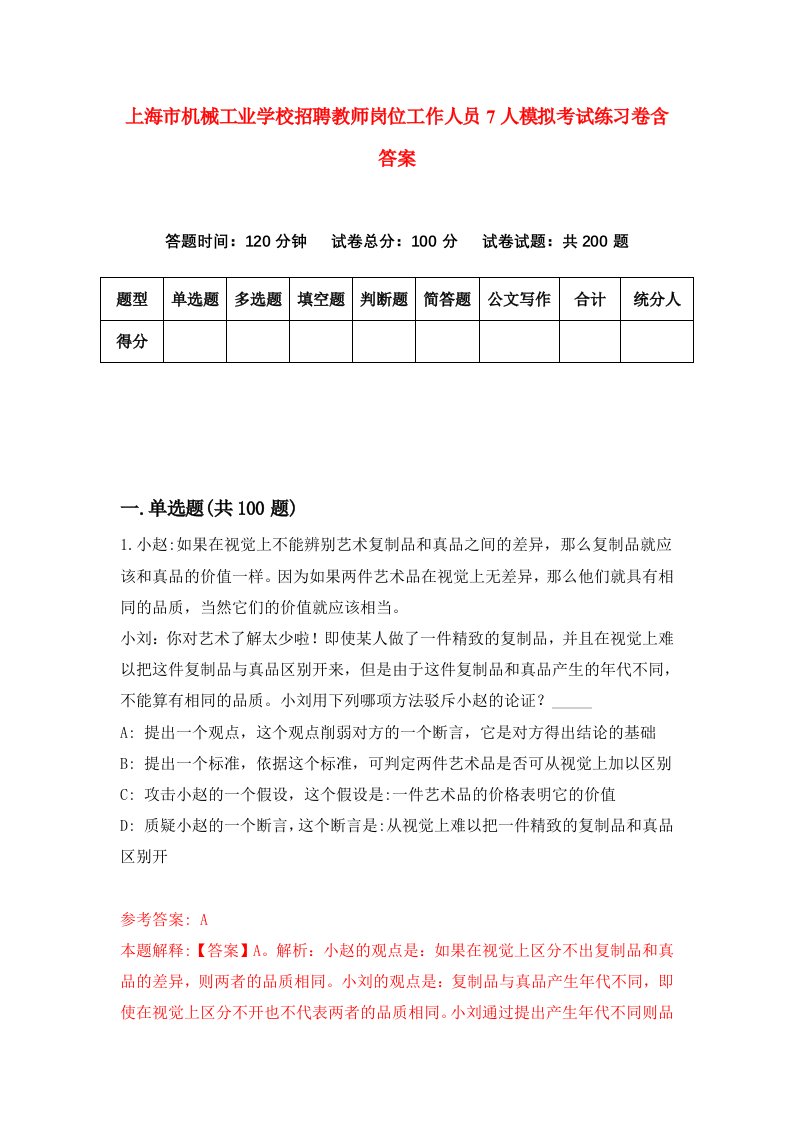 上海市机械工业学校招聘教师岗位工作人员7人模拟考试练习卷含答案

答题时间：120分钟　试卷总分：100分　试卷试题：共200题

| 题型 | 单选题 | 多选题 | 填空题 | 判断题 | 简答题 | 公文写作 | 合计 | 统分人 |
|---|---|---|---|---|---|---|---|---|
| 得分 | | | | | | | | |

一.单选题(共100题)

1.小赵:如果在视觉上不能辨别艺术复制品和真品之间的差异，那么复制品就应该和真品的价值一样。因为如果两件艺术品在视觉上无差异，那么他们就具有相同的品质，当然它们的价值就应该相当。

小刘：你对艺术了解太少啦！即使某人做了一件精致的复制品，并且在视觉上难以把这件复制品与真品区别开来，但是由于这件复制品和真品产生的年代不同，不能算有相同的品质。小刘用下列哪项方法驳斥小赵的论证？_____

A: 提出一个观点，这个观点削弱对方的一个断言，它是对方得出结论的基础

B: 提出一个标准，依据这个标准，可判定两件艺术品是否可从视觉上加以区别

C: 攻击小赵的一个假设，这个假设是:一件艺术品的价格表明它的价值

D: 质疑小赵的一个断言,这个断言是:从视觉上难以把一件精致的复制品和真品区别开

参考答案: A

本题解释:【答案】A。解析：小赵的观点是：如果在视觉上区分不出复制品和真品的差异，则两者的品质相同。小刘的观点是：复制品与真品产生年代不同，即使在视觉上区分不开也不代表两者的品质相同。小刘通过提出产生年代不同则品